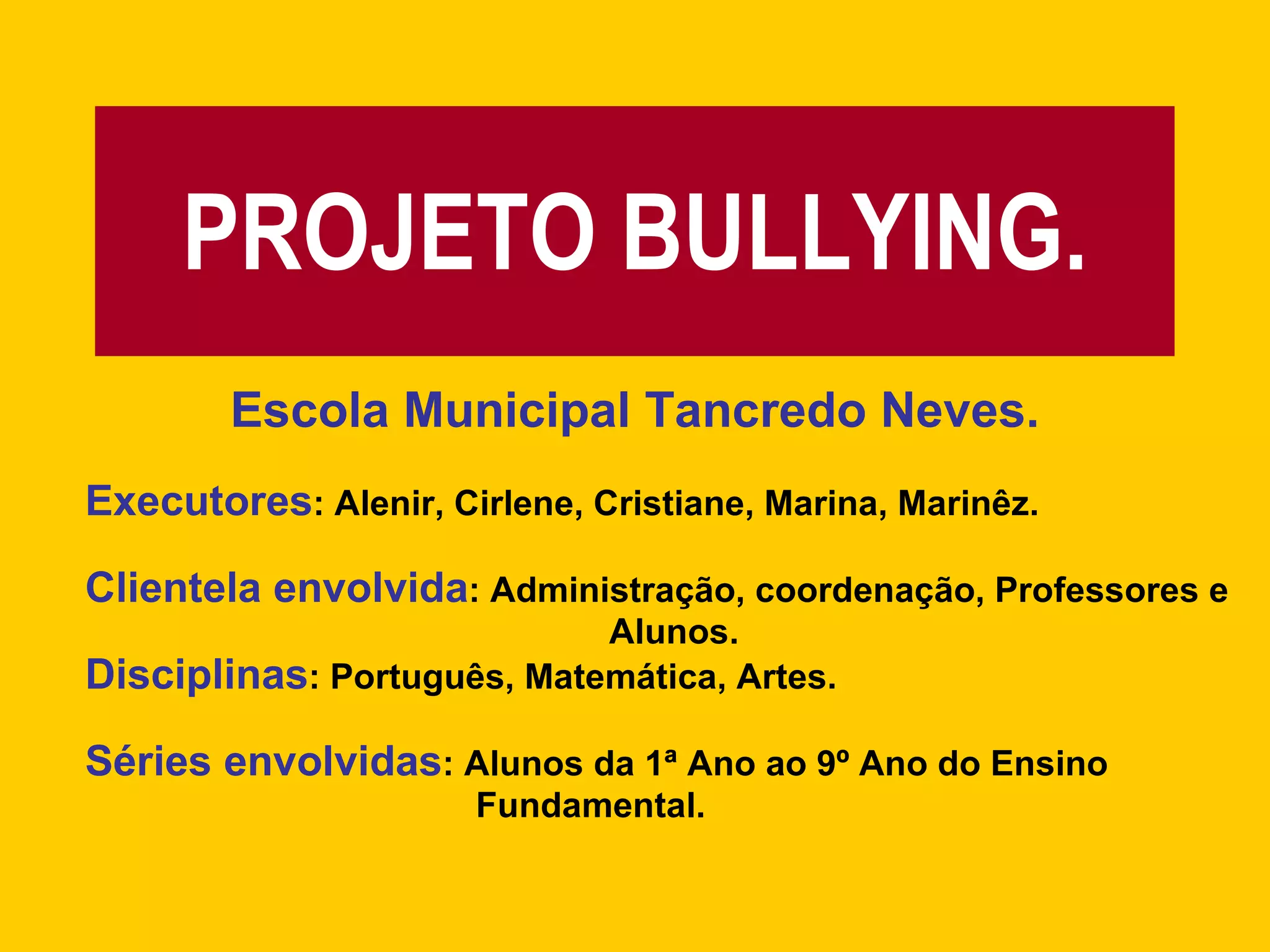 PROJETO BULLYING.

Escola Municipal Tancredo Neves.

Executores: Alenir, Cirlene, Cristiane, Marina, Marinêz.

Clientela envolvida: Administração, coordenação, Professores e Alunos.

Disciplinas: Português, Matemática, Artes.

Séries envolvidas: Alunos da 1ª Ano ao 9º Ano do Ensino Fundamental.